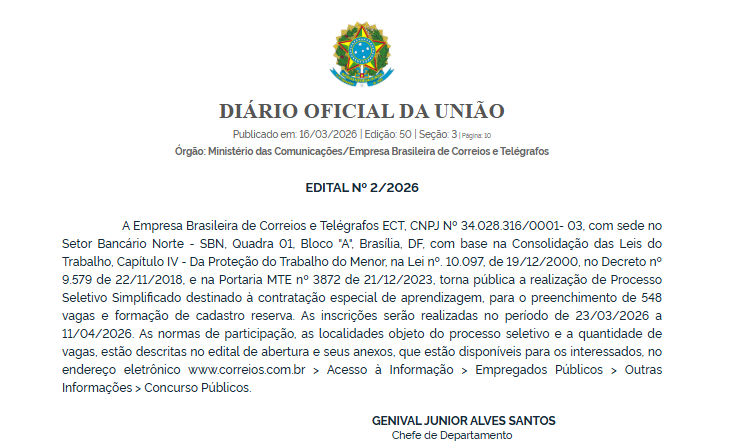 DIÁRIO OFICIAL DA UNIÃO

Publicado em: 16/03/2026 | Edição: 50 | Seção: 3 | Página: 10

Órgão: Ministério das Comunicações/Empresa Brasileira de Correios e Telégrafos

EDITAL Nº 2/2026

A Empresa Brasileira de Correios e Telégrafos ECT, CNPJ Nº 34.028.316/0001- 03, com sede no Setor Bancário Norte - SBN, Quadra 01, Bloco "A", Brasília, DF, com base na Consolidação das Leis do Trabalho, Capítulo IV - Da Proteção do Trabalho do Menor, na Lei nº. 10.097, de 19/12/2000, no Decreto nº 9.579 de 22/11/2018, e na Portaria MTE nº 3872 de 21/12/2023, torna pública a realização de Processo Seletivo Simplificado destinado à contratação especial de aprendizagem, para o preenchimento de 548 vagas e formação de cadastro reserva. As inscrições serão realizadas no período de 23/03/2026 a 11/04/2026. As normas de participação, as localidades objeto do processo seletivo e a quantidade de vagas, estão descritas no edital de abertura e seus anexos, que estão disponíveis para os interessados, no endereço eletrônico www.correios.com.br > Acesso à Informação > Empregados Públicos > Outras Informações > Concurso Públicos.

GENIVAL JUNIOR ALVES SANTOS

Chefe de Departamento